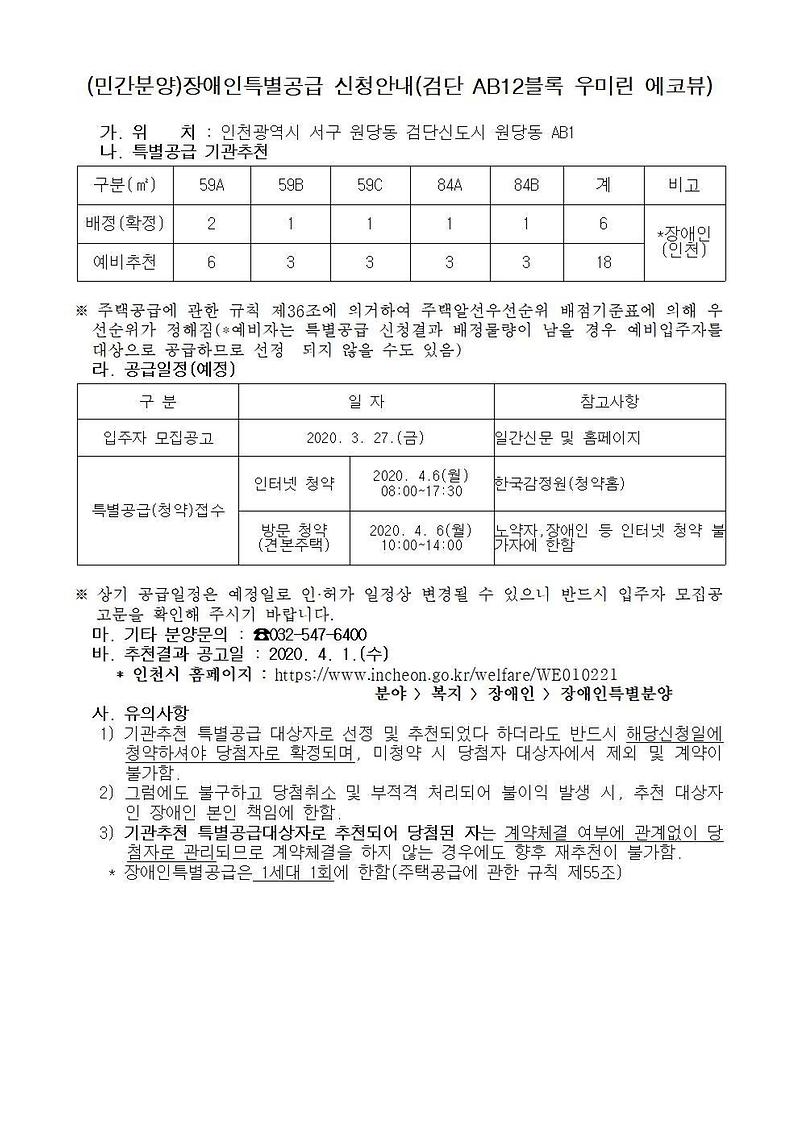 (민간분양)장애인특별공급 신청안내(검단 AB12블록 우미린 에코뷰)

가. 위 치 : 인천광역시 서구 원당동 검단신도시 원당동 AB1

나. 특별공급 기관추천

| 구분(㎡) | 59A | 59B | 59C | 84A | 84B | 계 | 비고 |
|---|---|---|---|---|---|---|---|
| 배정(확정) | 2 | 1 | 1 | 1 | 1 | 6 | *장애인 (인천) |
| 예비추천 | 6 | 3 | 3 | 3 | 3 | 18 | |

※ 주택공급에 관한 규칙 제36조에 의거하여 주택알선우선순위 배점기준표에 의해 우선순위가 정해짐(*예비자는 특별공급 신청결과 배정물량이 남을 경우 예비입주자를 대상으로 공급하므로 선정 되지 않을 수도 있음)

라. 공급일정(예정)

| 구 분 | 일 자 | | 참고사항 |
|---|---|---|---|
| 입주자 모집공고 | 2020. 3. 27.(금) | | 일간신문 및 홈페이지 |
| 특별공급(청약)접수 | 인터넷 청약 | 2020. 4.6(월) 08:00~17:30 | 한국감정원(청약홈) |
| | 방문 청약 (견본주택) | 2020. 4. 6(월) 10:00~14:00 | 노약자,장애인 등 인터넷 청약 불가자에 한함 |

※ 상기 공급일정은 예정일로 인·허가 일정상 변경될 수 있으니 반드시 입주자 모집공고문을 확인해 주시기 바랍니다.

마. 기타 분양문의 : ☎032-547-6400

바. 추천결과 공고일 : 2020. 4. 1.(수)

* 인천시 홈페이지 : https://www.incheon.go.kr/welfare/WE010221
분야 > 복지 > 장애인 > 장애인특별분양

사. 유의사항

1) 기관추천 특별공급 대상자로 선정 및 추천되었다 하더라도 반드시 해당신청일에 청약하셔야 당첨자로 확정되며, 미청약 시 당첨자 대상자에서 제외 및 계약이 불가함.

2) 그럼에도 불구하고 당첨취소 및 부적격 처리되어 불이익 발생 시, 추천 대상자인 장애인 본인 책임에 한함.

3) 기관추천 특별공급대상자로 추천되어 당첨된 자는 계약체결 여부에 관계없이 당첨자로 관리되므로 계약체결을 하지 않는 경우에도 향후 재추천이 불가함.

* 장애인특별공급은 1세대 1회에 한함(주택공급에 관한 규칙 제55조)